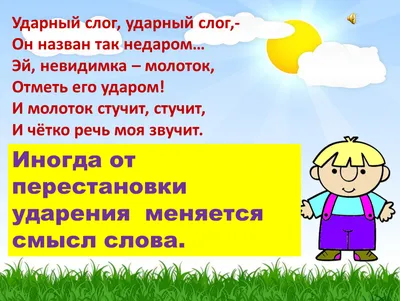 Ударный слог, ударный слог,-
Он назван так недаром…
Эй, невидимка – молоток,
Отметь его ударом!
И молоток стучит, стучит,
И чётко речь моя звучит.

Иногда от перестановки ударения меняется смысл слова.